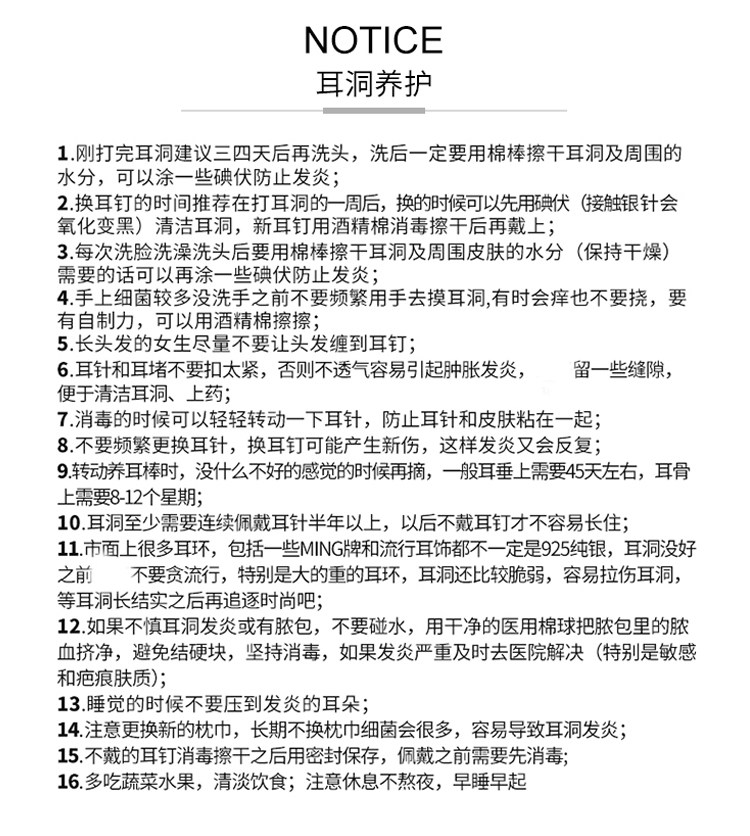 NOTICE
耳洞养护

1.刚打完耳洞建议三四天后再洗头，洗后一定要用棉棒擦干耳洞及周围的水分，可以涂一些碘伏防止发炎；
2.换耳钉的时间推荐在打耳洞的一周后，换的时候可以先用碘伏（接触银针会氧化变黑）清洁耳洞，新耳钉用酒精棉消毒擦干后再戴上；
3.每次洗脸洗澡洗头后要用棉棒擦干耳洞及周围皮肤的水分（保持干燥）需要的话可以再涂一些碘伏防止发炎；
4.手上细菌较多没洗手之前不要频繁用手去摸耳洞,有时会痒也不要挠，要有自制力，可以用酒精棉擦擦；
5.长头发的女生尽量不要让头发缠到耳钉；
6.耳针和耳堵不要扣太紧，否则不透气容易引起肿胀发炎， 留一些缝隙，便于清洁耳洞、上药；
7.消毒的时候可以轻轻转动一下耳针，防止耳针和皮肤粘在一起；
8.不要频繁更换耳针，换耳钉可能产生新伤，这样发炎又会反复；
9.转动养耳棒时，没什么不好的感觉的时候再摘，一般耳垂上需要45天左右，耳骨上需要8-12个星期；
10.耳洞至少需要连续佩戴耳针半年以上，以后不戴耳钉才不容易长住；
11.市面上很多耳环，包括一些MING牌和流行耳饰都不一定是925纯银，耳洞没好之前 不要贪流行，特别是大的重的耳环，耳洞还比较脆弱，容易拉伤耳洞，等耳洞长结实之后再追逐时尚吧；
12.如果不慎耳洞发炎或有脓包，不要碰水，用干净的医用棉球把脓包里的脓血挤净，避免结硬块，坚持消毒，如果发炎严重及时去医院解决（特别是敏感和疤痕肤质）；
13.睡觉的时候不要压到发炎的耳朵；
14.注意更换新的枕巾，长期不换枕巾细菌会很多，容易导致耳洞发炎；
15.不戴的耳钉消毒擦干之后用密封保存，佩戴之前需要先消毒；
16.多吃蔬菜水果，清淡饮食；注意休息不熬夜，早睡早起